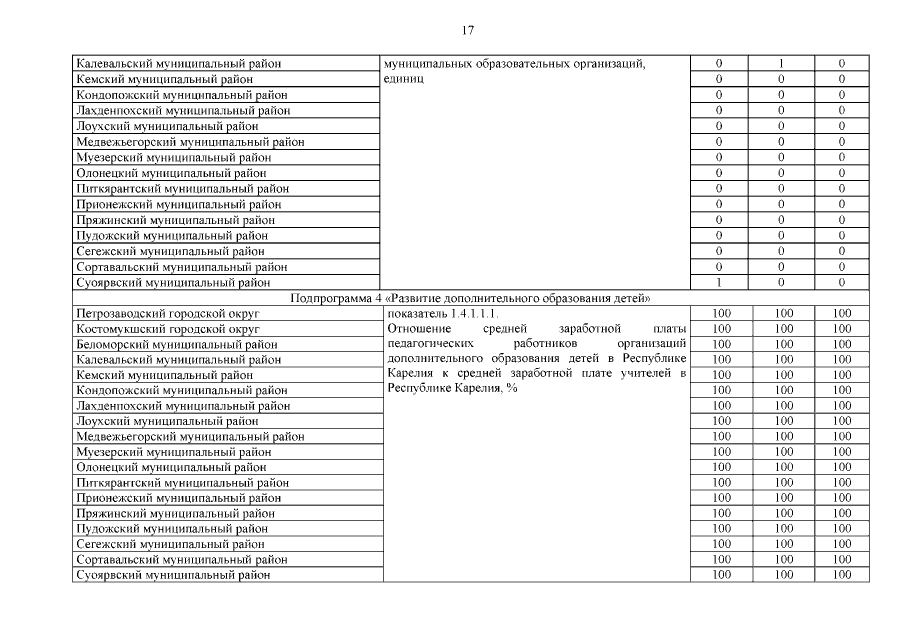 17

| | | | | |
|---|---|---|---|---|
| Калевальский муниципальный район | муниципальных образовательных организаций, единиц | 0 | 1 | 0 |
| Кемский муниципальный район | | 0 | 0 | 0 |
| Кондопожский муниципальный район | | 0 | 0 | 0 |
| Лахденпохский муниципальный район | | 0 | 0 | 0 |
| Лоухский муниципальный район | | 0 | 0 | 0 |
| Медвежьегорский муниципальный район | | 0 | 0 | 0 |
| Муезерский муниципальный район | | 0 | 0 | 0 |
| Олонецкий муниципальный район | | 0 | 0 | 0 |
| Питкярантский муниципальный район | | 0 | 0 | 0 |
| Прионежский муниципальный район | | 0 | 0 | 0 |
| Пряжинский муниципальный район | | 0 | 0 | 0 |
| Пудожский муниципальный район | | 0 | 0 | 0 |
| Сегежский муниципальный район | | 0 | 0 | 0 |
| Сортавальский муниципальный район | | 0 | 0 | 0 |
| Суоярвский муниципальный район | | 1 | 0 | 0 |
| Подпрограмма 4 «Развитие дополнительного образования детей» | | | | |
| Петрозаводский городской округ | показатель 1.4.1.1.1. Отношение средней заработной платы педагогических работников организаций дополнительного образования детей в Республике Карелия к средней заработной плате учителей в Республике Карелия, % | 100 | 100 | 100 |
| Костомукшский городской округ | | 100 | 100 | 100 |
| Беломорский муниципальный район | | 100 | 100 | 100 |
| Калевальский муниципальный район | | 100 | 100 | 100 |
| Кемский муниципальный район | | 100 | 100 | 100 |
| Кондопожский муниципальный район | | 100 | 100 | 100 |
| Лахденпохский муниципальный район | | 100 | 100 | 100 |
| Лоухский муниципальный район | | 100 | 100 | 100 |
| Медвежьегорский муниципальный район | | 100 | 100 | 100 |
| Муезерский муниципальный район | | 100 | 100 | 100 |
| Олонецкий муниципальный район | | 100 | 100 | 100 |
| Питкярантский муниципальный район | | 100 | 100 | 100 |
| Прионежский муниципальный район | | 100 | 100 | 100 |
| Пряжинский муниципальный район | | 100 | 100 | 100 |
| Пудожский муниципальный район | | 100 | 100 | 100 |
| Сегежский муниципальный район | | 100 | 100 | 100 |
| Сортавальский муниципальный район | | 100 | 100 | 100 |
| Суоярвский муниципальный район | | 100 | 100 | 100 |